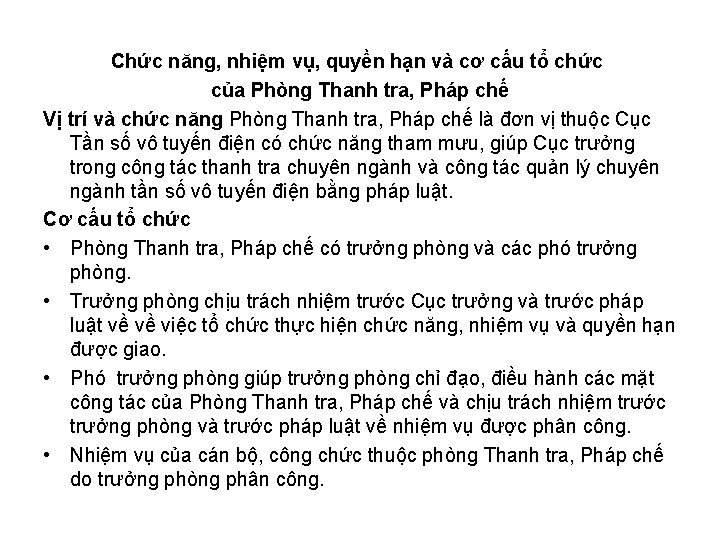 Chức năng, nhiệm vụ, quyền hạn và cơ cấu tổ chức của Phòng Thanh tra, Pháp chế

Vị trí và chức năng Phòng Thanh tra, Pháp chế là đơn vị thuộc Cục Tần số vô tuyến điện có chức năng tham mưu, giúp Cục trưởng trong công tác thanh tra chuyên ngành và công tác quản lý chuyên ngành tần số vô tuyến điện bằng pháp luật.

Cơ cấu tổ chức

• Phòng Thanh tra, Pháp chế có trưởng phòng và các phó trưởng phòng.

• Trưởng phòng chịu trách nhiệm trước Cục trưởng và trước pháp luật về về việc tổ chức thực hiện chức năng, nhiệm vụ và quyền hạn được giao.

• Phó trưởng phòng giúp trưởng phòng chỉ đạo, điều hành các mặt công tác của Phòng Thanh tra, Pháp chế và chịu trách nhiệm trước trưởng phòng và trước pháp luật về nhiệm vụ được phân công.

• Nhiệm vụ của cán bộ, công chức thuộc phòng Thanh tra, Pháp chế do trưởng phòng phân công.